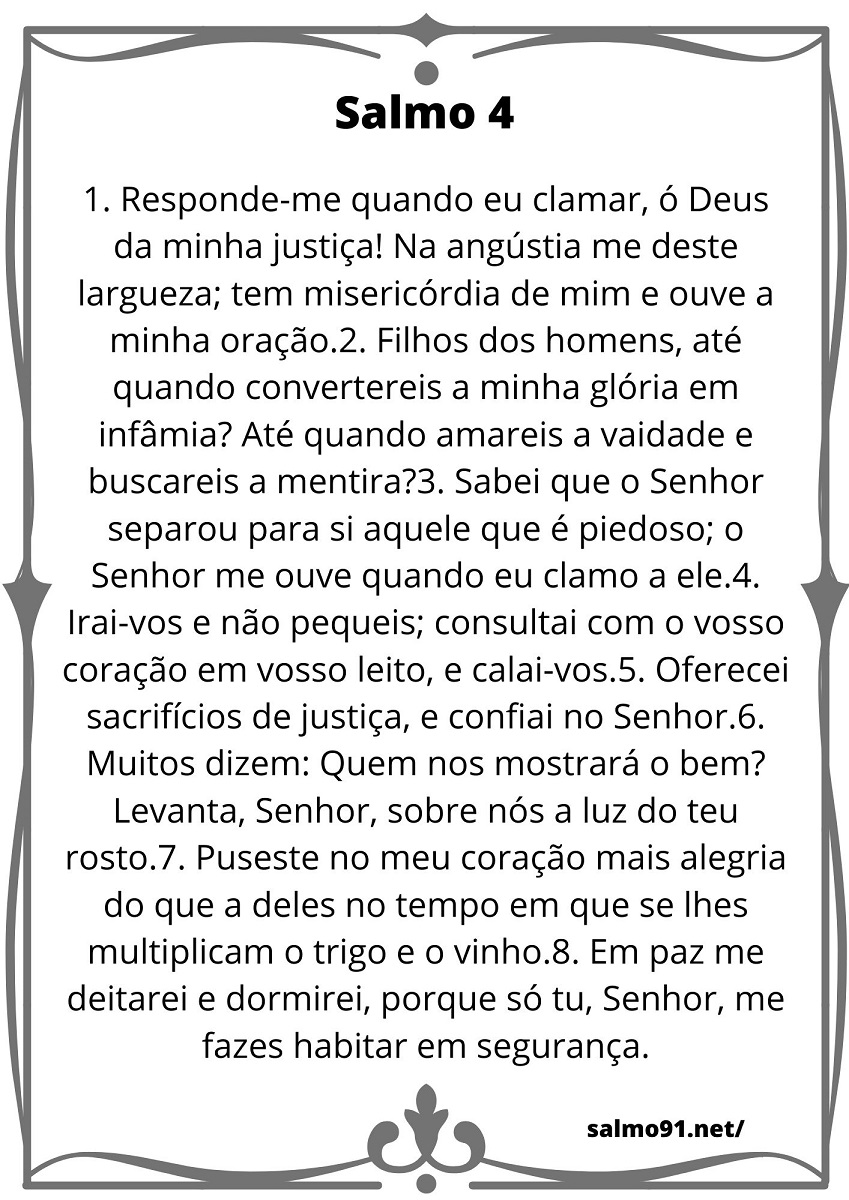 Salmo 4

1. Responde-me quando eu clamar, ó Deus da minha justiça! Na angústia me deste largueza; tem misericórdia de mim e ouve a minha oração.2. Filhos dos homens, até quando convertereis a minha glória em infâmia? Até quando amareis a vaidade e buscareis a mentira?3. Sabei que o Senhor separou para si aquele que é piedoso; o Senhor me ouve quando eu clamo a ele.4. Irai-vos e não pequeis; consultai com o vosso coração em vosso leito, e calai-vos.5. Oferecei sacrifícios de justiça, e confiai no Senhor.6. Muitos dizem: Quem nos mostrará o bem? Levanta, Senhor, sobre nós a luz do teu rosto.7. Puseste no meu coração mais alegria do que a deles no tempo em que se lhes multiplicam o trigo e o vinho.8. Em paz me deitarei e dormirei, porque só tu, Senhor, me fazes habitar em segurança.

salmo91.net/